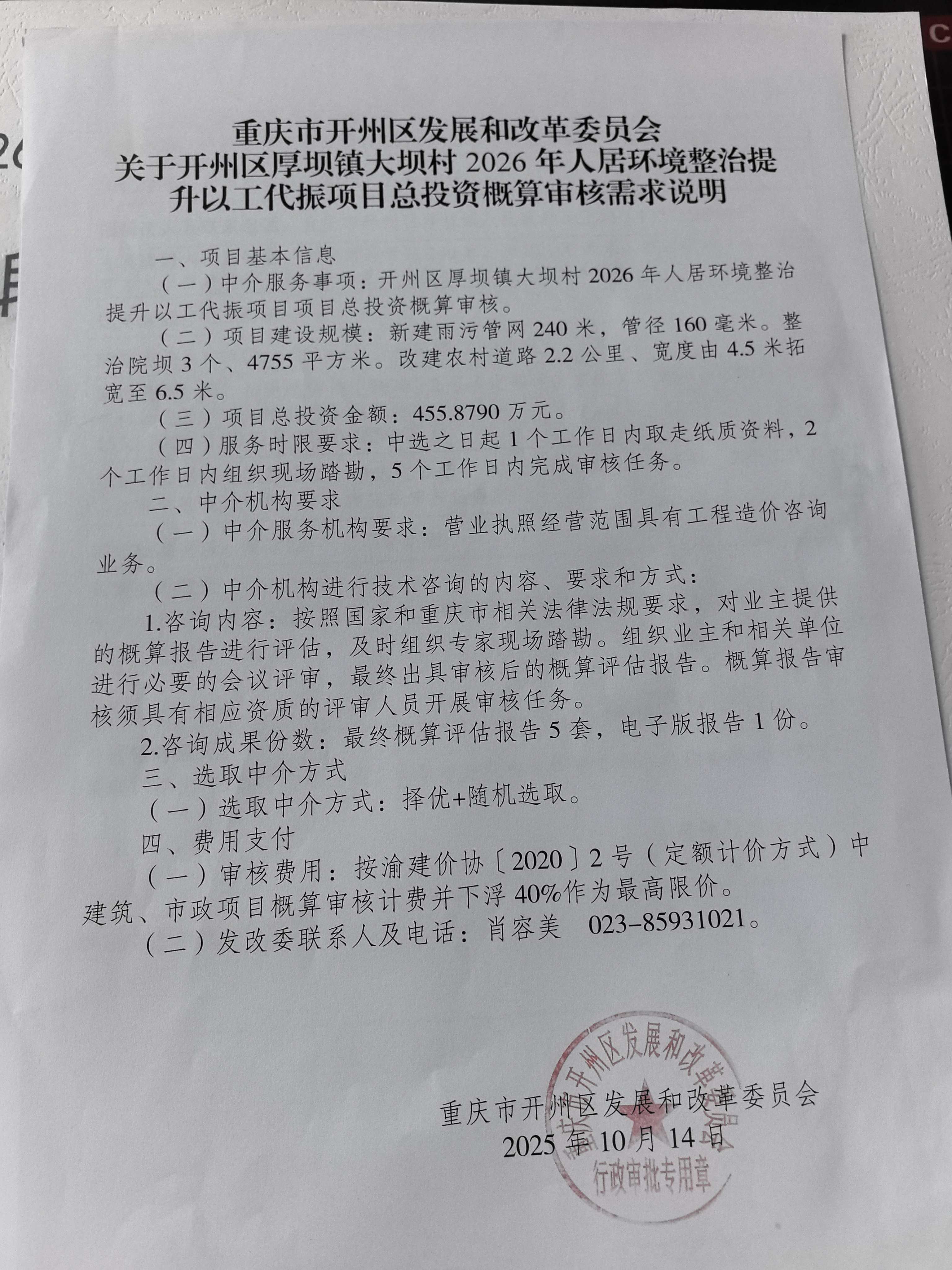 重庆市开州区发展和改革委员会
关于开州区厚坝镇大坝村2026年人居环境整治提升以工代振项目总投资概算审核需求说明

一、项目基本信息

（一）中介服务事项：开州区厚坝镇大坝村2026年人居环境整治提升以工代振项目项目总投资概算审核。

（二）项目建设规模：新建雨污管网240米，管径160毫米。整治院坝3个、4755平方米。改建农村道路2.2公里、宽度由4.5米拓宽至6.5米。

（三）项目总投资金额：455.8790万元。

（四）服务时限要求：中选之日起1个工作日内取走纸质资料，2个工作日内组织现场踏勘，5个工作日内完成审核任务。

二、中介机构要求

（一）中介服务机构要求：营业执照经营范围具有工程造价咨询业务。

（二）中介机构进行技术咨询的内容、要求和方式：

1.咨询内容：按照国家和重庆市相关法律法规要求，对业主提供的概算报告进行评估，及时组织专家现场踏勘。组织业主和相关单位进行必要的会议评审，最终出具审核后的概算评估报告。概算报告审核须具有相应资质的评审人员开展审核任务。

2.咨询成果份数：最终概算评估报告5套，电子版报告1份。

三、选取中介方式

（一）选取中介方式：择优+随机选取。

四、费用支付

（一）审核费用：按渝建价协〔2020〕2号（定额计价方式）中建筑、市政项目概算审核计费并下浮40%作为最高限价。

（二）发改委联系人及电话：肖容美 023-85931021。

重庆市开州区发展和改革委员会
2025年10月14日

重庆市开州区发展和改革委员会
行政审批专用章